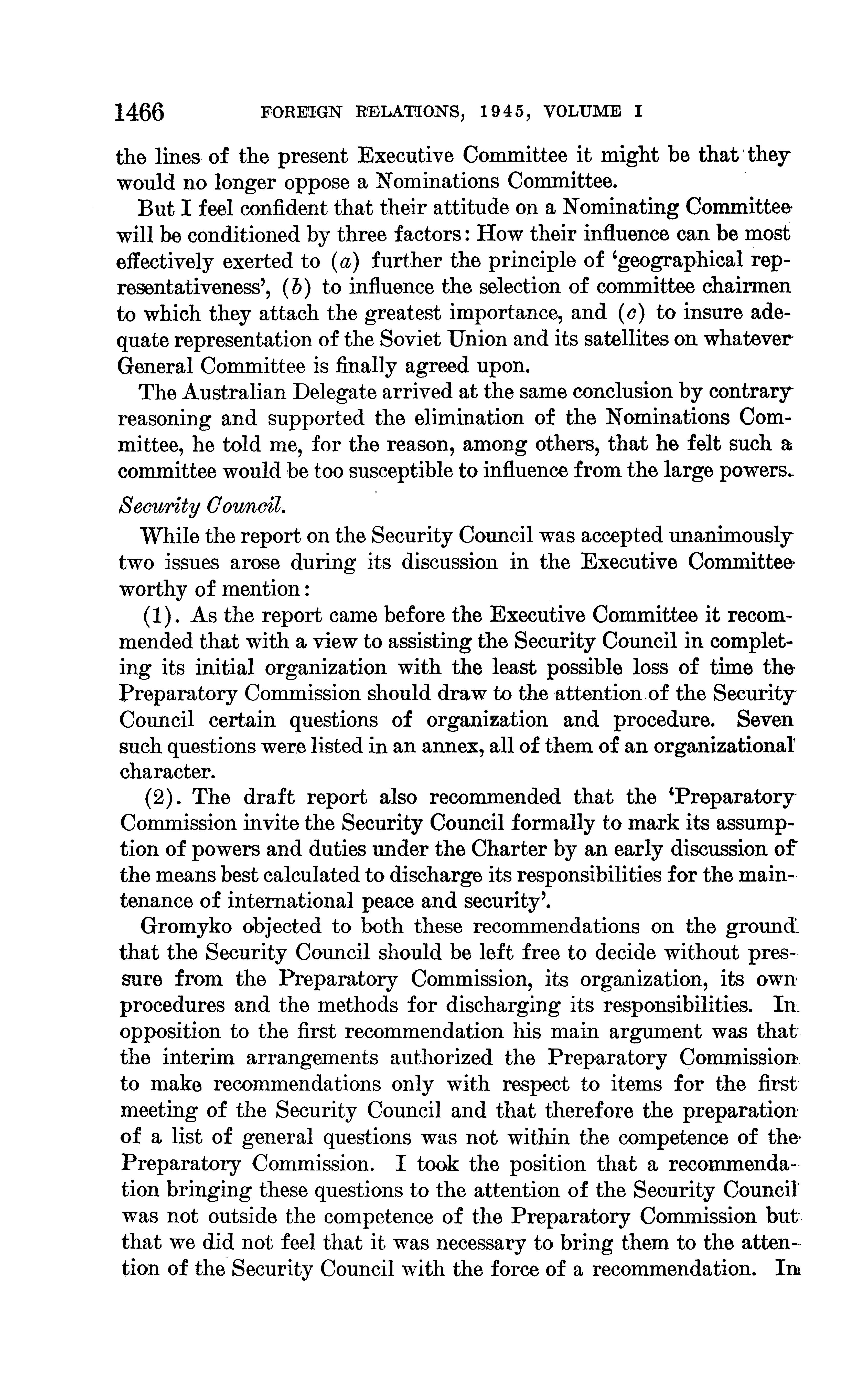 1466 FOREIGN RELATIONS, 1945, VOLUME I

the lines of the present Executive Committee it might be that they would no longer oppose a Nominations Committee.

But I feel confident that their attitude on a Nominating Committee will be conditioned by three factors: How their influence can be most effectively exerted to (a) further the principle of 'geographical representativeness', (b) to influence the selection of committee chairmen to which they attach the greatest importance, and (c) to insure adequate representation of the Soviet Union and its satellites on whatever General Committee is finally agreed upon.

The Australian Delegate arrived at the same conclusion by contrary reasoning and supported the elimination of the Nominations Committee, he told me, for the reason, among others, that he felt such a committee would be too susceptible to influence from the large powers.

Security Council.

While the report on the Security Council was accepted unanimously two issues arose during its discussion in the Executive Committee worthy of mention:

(1). As the report came before the Executive Committee it recommended that with a view to assisting the Security Council in completing its initial organization with the least possible loss of time the Preparatory Commission should draw to the attention of the Security Council certain questions of organization and procedure. Seven such questions were listed in an annex, all of them of an organizational character.

(2). The draft report also recommended that the 'Preparatory Commission invite the Security Council formally to mark its assumption of powers and duties under the Charter by an early discussion of the means best calculated to discharge its responsibilities for the maintenance of international peace and security'.

Gromyko objected to both these recommendations on the ground that the Security Council should be left free to decide without pressure from the Preparatory Commission, its organization, its own procedures and the methods for discharging its responsibilities. In opposition to the first recommendation his main argument was that the interim arrangements authorized the Preparatory Commission to make recommendations only with respect to items for the first meeting of the Security Council and that therefore the preparation of a list of general questions was not within the competence of the Preparatory Commission. I took the position that a recommendation bringing these questions to the attention of the Security Council was not outside the competence of the Preparatory Commission but that we did not feel that it was necessary to bring them to the attention of the Security Council with the force of a recommendation. In